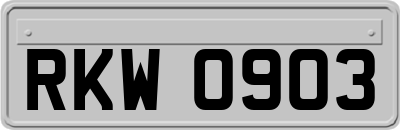 RKW 0903